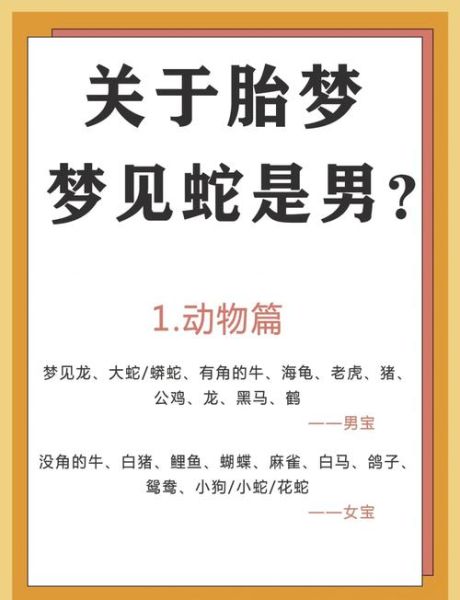 关于胎梦
梦见蛇是男？

1.动物篇

梦见龙、大蛇/蟒蛇、有角的牛、海龟、老虎、猪、公鸡、龙、黑马、鹤

——男宝

没角的牛、白猪、鲤鱼、蝴蝶、麻雀、白马、鸽子、鸳鸯、小狗/小蛇/花蛇

——女宝